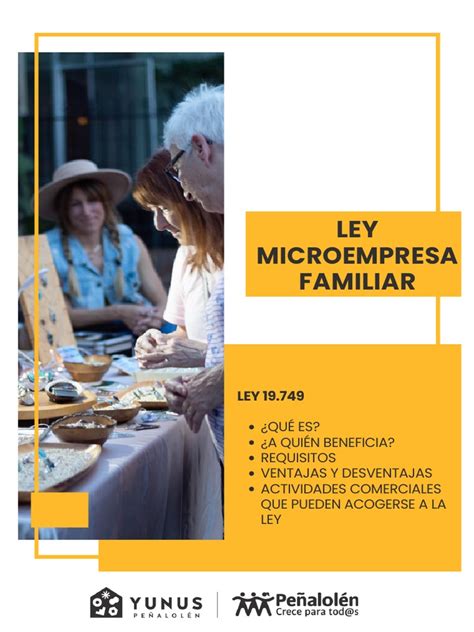 LEY
MICROEMPRESA
FAMILIAR

LEY 19.749

• ¿QUÉ ES?
• ¿A QUIÉN BENEFICIA?
• REQUISITOS
• VENTAJAS Y DESVENTAJAS
• ACTIVIDADES COMERCIALES QUE PUEDEN ACOGERSE A LA LEY

YUNUS
PEÑALOLÉN

Peñalolén
Crece para tod@s